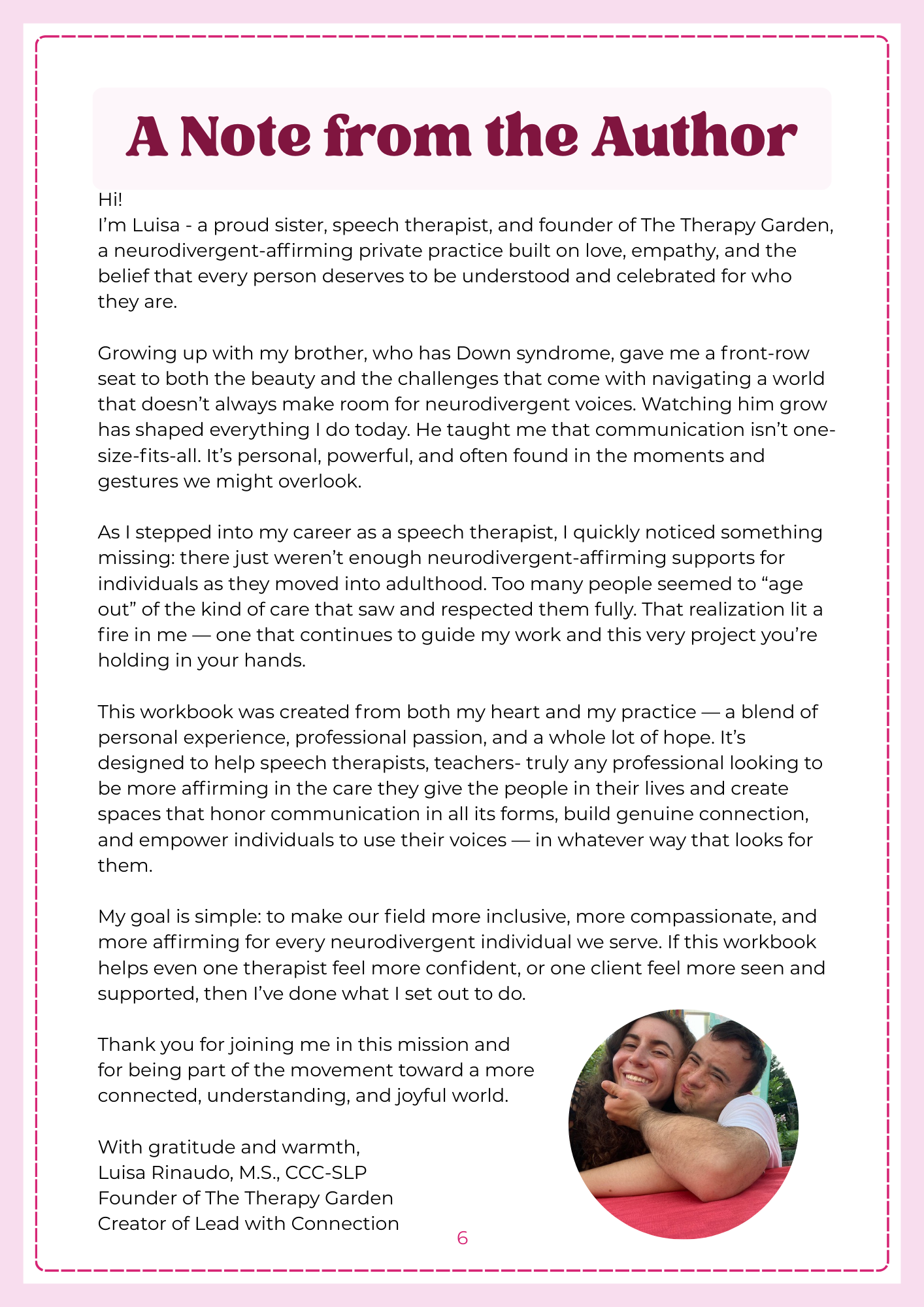 A Note from the Author

Hi!
I'm Luisa - a proud sister, speech therapist, and founder of The Therapy Garden, a neurodivergent-affirming private practice built on love, empathy, and the belief that every person deserves to be understood and celebrated for who they are.

Growing up with my brother, who has Down syndrome, gave me a front-row seat to both the beauty and the challenges that come with navigating a world that doesn't always make room for neurodivergent voices. Watching him grow has shaped everything I do today. He taught me that communication isn't one-size-fits-all. It's personal, powerful, and often found in the moments and gestures we might overlook.

As I stepped into my career as a speech therapist, I quickly noticed something missing: there just weren't enough neurodivergent-affirming supports for individuals as they moved into adulthood. Too many people seemed to "age out" of the kind of care that saw and respected them fully. That realization lit a fire in me — one that continues to guide my work and this very project you're holding in your hands.

This workbook was created from both my heart and my practice — a blend of personal experience, professional passion, and a whole lot of hope. It's designed to help speech therapists, teachers- truly any professional looking to be more affirming in the care they give the people in their lives and create spaces that honor communication in all its forms, build genuine connection, and empower individuals to use their voices — in whatever way that looks for them.

My goal is simple: to make our field more inclusive, more compassionate, and more affirming for every neurodivergent individual we serve. If this workbook helps even one therapist feel more confident, or one client feel more seen and supported, then I've done what I set out to do.

Thank you for joining me in this mission and for being part of the movement toward a more connected, understanding, and joyful world.

With gratitude and warmth,
Luisa Rinaudo, M.S., CCC-SLP
Founder of The Therapy Garden
Creator of Lead with Connection

6